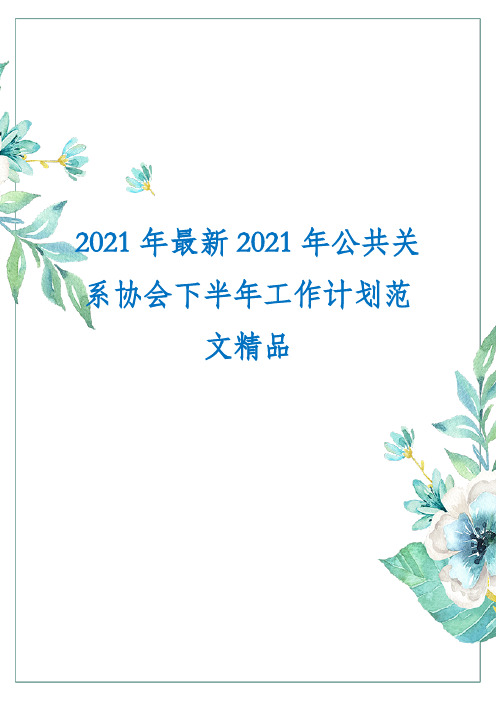 2021 年最新 2021 年公共关系协会下半年工作计划范文精品